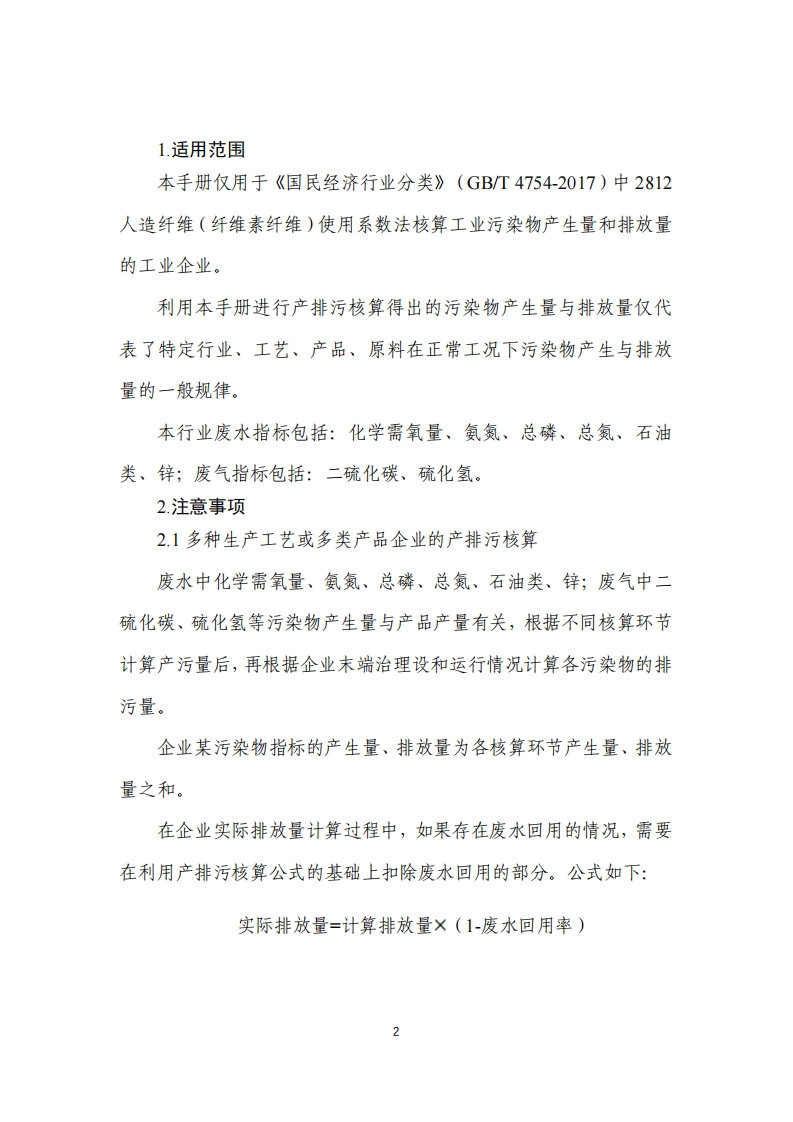 1.适用范围

本手册仅用于《国民经济行业分类》（GB/T 4754-2017）中 2812 人造纤维（纤维素纤维）使用系数法核算工业污染物产生量和排放量的工业企业。

利用本手册进行产排污核算得出的污染物产生量与排放量仅代表了特定行业、工艺、产品、原料在正常工况下污染物产生与排放量的一般规律。

本行业废水指标包括：化学需氧量、氨氮、总磷、总氮、石油类、锌；废气指标包括：二硫化碳、硫化氢。

2.注意事项

2.1 多种生产工艺或多类产品企业的产排污核算

废水中化学需氧量、氨氮、总磷、总氮、石油类、锌；废气中二硫化碳、硫化氢等污染物产生量与产品产量有关，根据不同核算环节计算产污量后，再根据企业末端治理设和运行情况计算各污染物的排污量。

企业某污染物指标的产生量、排放量为各核算环节产生量、排放量之和。

在企业实际排放量计算过程中，如果存在废水回用的情况，需要在利用产排污核算公式的基础上扣除废水回用的部分。公式如下：

实际排放量=计算排放量×（1-废水回用率）

2